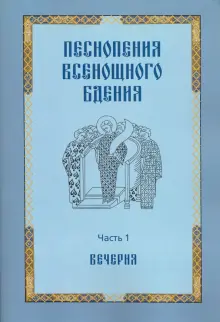 ПЕСНОПЕНИЯ ВСЕНОЩНОГО БДЕНИЯ

Часть 1

ВЕЧЕРНЯ